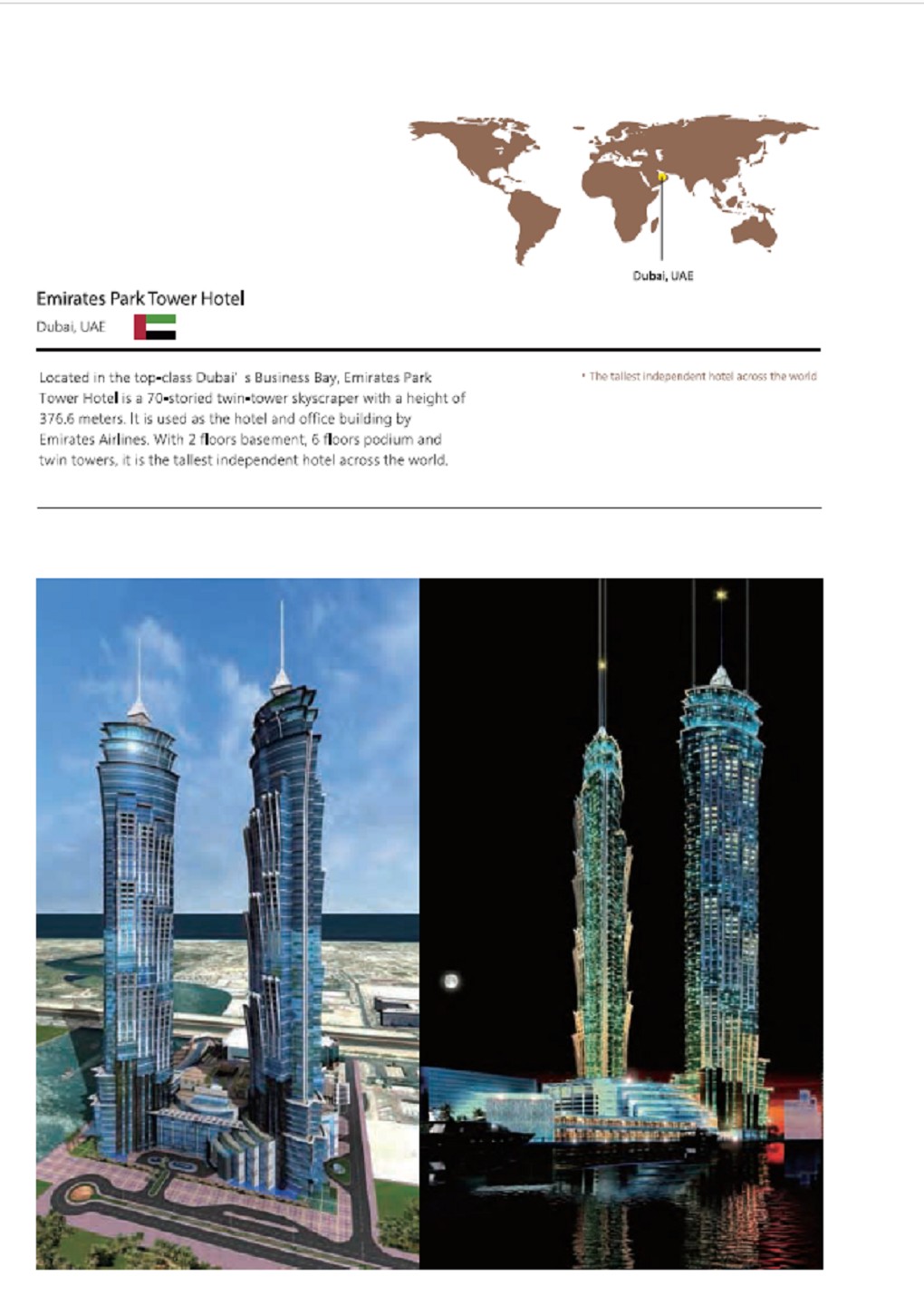 Dubai, UAE

Emirates Park Tower Hotel

Dubai, UAE

Located in the top-class Dubai' s Business Bay, Emirates Park Tower Hotel is a 70-storied twin-tower skyscraper with a height of 376.6 meters. It is used as the hotel and office building by Emirates Airlines. With 2 floors basement, 6 floors podium and twin towers, it is the tallest independent hotel across the world.

• The tallest independent hotel across the world